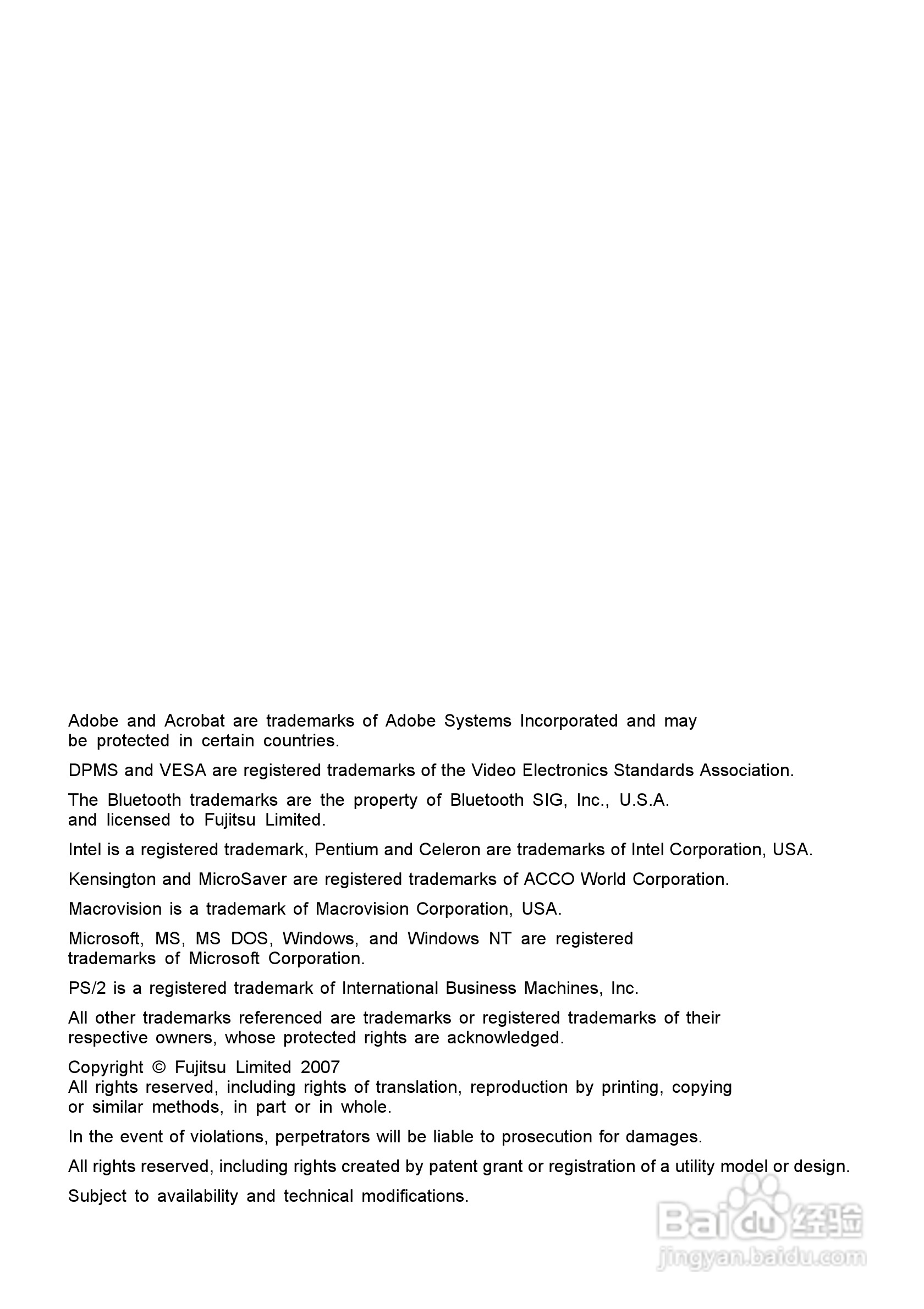 Adobe and Acrobat are trademarks of Adobe Systems Incorporated and may be protected in certain countries.

DPMS and VESA are registered trademarks of the Video Electronics Standards Association.

The Bluetooth trademarks are the property of Bluetooth SIG, Inc., U.S.A. and licensed to Fujitsu Limited.

Intel is a registered trademark, Pentium and Celeron are trademarks of Intel Corporation, USA.

Kensington and MicroSaver are registered trademarks of ACCO World Corporation.

Macrovision is a trademark of Macrovision Corporation, USA.

Microsoft, MS, MS DOS, Windows, and Windows NT are registered trademarks of Microsoft Corporation.

PS/2 is a registered trademark of International Business Machines, Inc.

All other trademarks referenced are trademarks or registered trademarks of their respective owners, whose protected rights are acknowledged.

Copyright © Fujitsu Limited 2007
All rights reserved, including rights of translation, reproduction by printing, copying or similar methods, in part or in whole.

In the event of violations, perpetrators will be liable to prosecution for damages.

All rights reserved, including rights created by patent grant or registration of a utility model or design.

Subject to availability and technical modifications.

Baidu 经验
jingyan.baidu.com